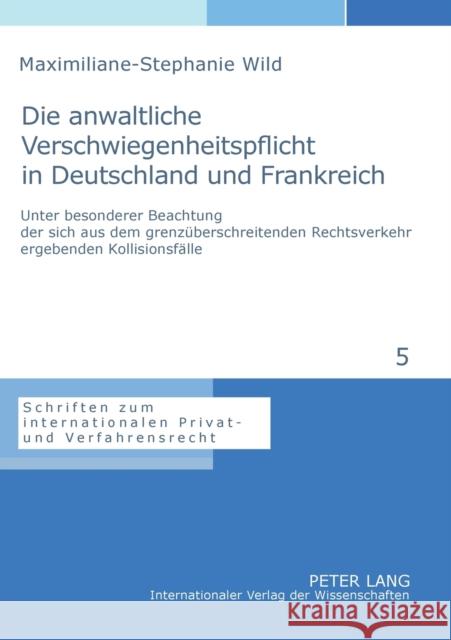 Maximiliane-Stephanie Wild

Die anwaltliche Verschwiegenheitspflicht in Deutschland und Frankreich

Unter besonderer Beachtung der sich aus dem grenzüberschreitenden Rechtsverkehr ergebenden Kollisionsfälle

5

Schriften zum internationalen Privat- und Verfahrensrecht

PETER LANG
Internationaler Verlag der Wissenschaften